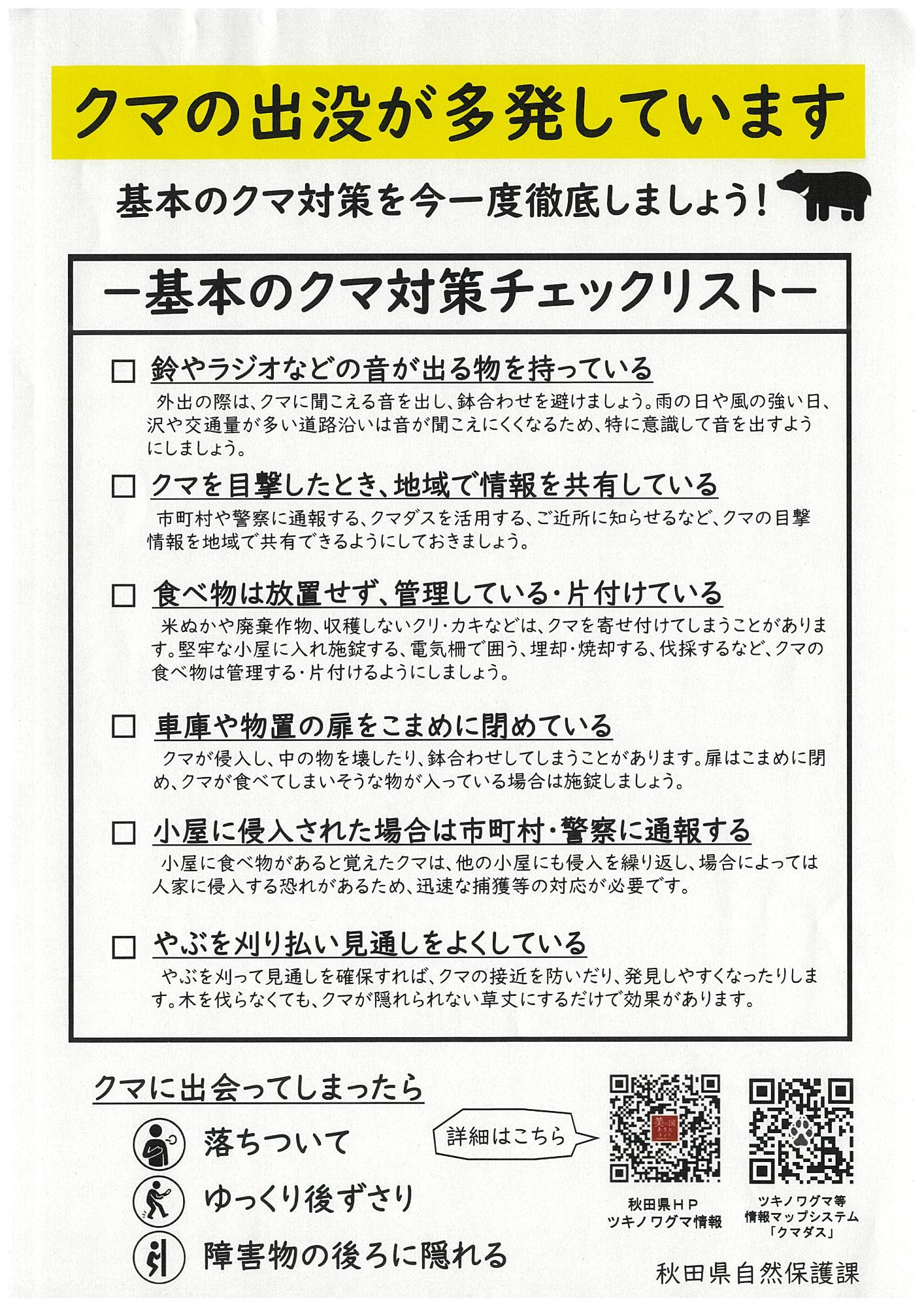 クマの出没が多発しています

基本のクマ対策を今一度徹底しましょう！

ー基本のクマ対策チェックリストー

□ 鈴やラジオなどの音が出る物を持っている
外出の際は、クマに聞こえる音を出し、鉢合わせを避けましょう。雨の日や風の強い日、沢や交通量が多い道路沿いは音が聞こえにくくなるため、特に意識して音を出すようにしましょう。

□ クマを目撃したとき、地域で情報を共有している
市町村や警察に通報する、クマダスを活用する、ご近所に知らせるなど、クマの目撃情報を地域で共有できるようにしておきましょう。

□ 食べ物は放置せず、管理している・片付けている
米ぬかや廃棄作物、収穫しないクリ・カキなどは、クマを寄せ付けてしまうことがあります。堅牢な小屋に入れ施錠する、電気柵で囲う、埋却・焼却する、伐採するなど、クマの食べ物は管理する・片付けるようにしましょう。

□ 車庫や物置の扉をこまめに閉めている
クマが侵入し、中の物を壊したり、鉢合わせしてしまうことがあります。扉はこまめに閉め、クマが食べてしまいそうな物が入っている場合は施錠しましょう。

□ 小屋に侵入された場合は市町村・警察に通報する
小屋に食べ物があると覚えたクマは、他の小屋にも侵入を繰り返し、場合によっては人家に侵入する恐れがあるため、迅速な捕獲等の対応が必要です。

□ やぶを刈り払い見通しをよくしている
やぶを刈って見通しを確保すれば、クマの接近を防いだり、発見しやすくなったりします。木を伐らなくても、クマが隠れられない草丈にするだけで効果があります。

クマに出会ってしまったら
落ちついて
ゆっくり後ずさり
障害物の後ろに隠れる

詳細はこちら

秋田県ＨＰ
ツキノワグマ情報

ツキノワグマ等
情報マップシステム
「クマダス」

秋田県自然保護課